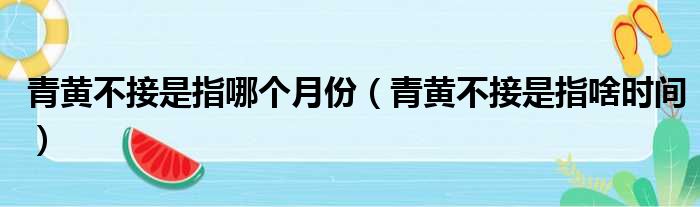 青黄不接是指哪个月份（青黄不接是指啥时间）